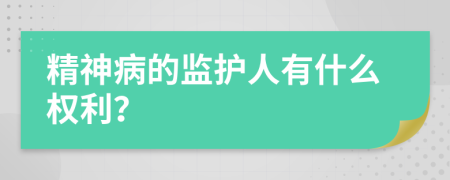 精神病的监护人有什么权利?